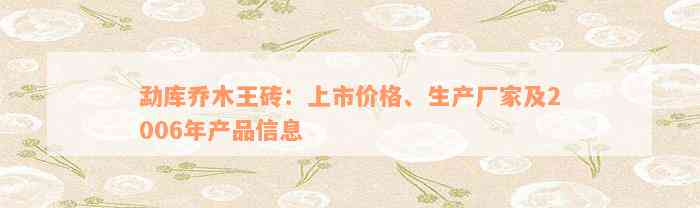 勐库乔木王砖：上市价格、生产厂家及2006年产品信息